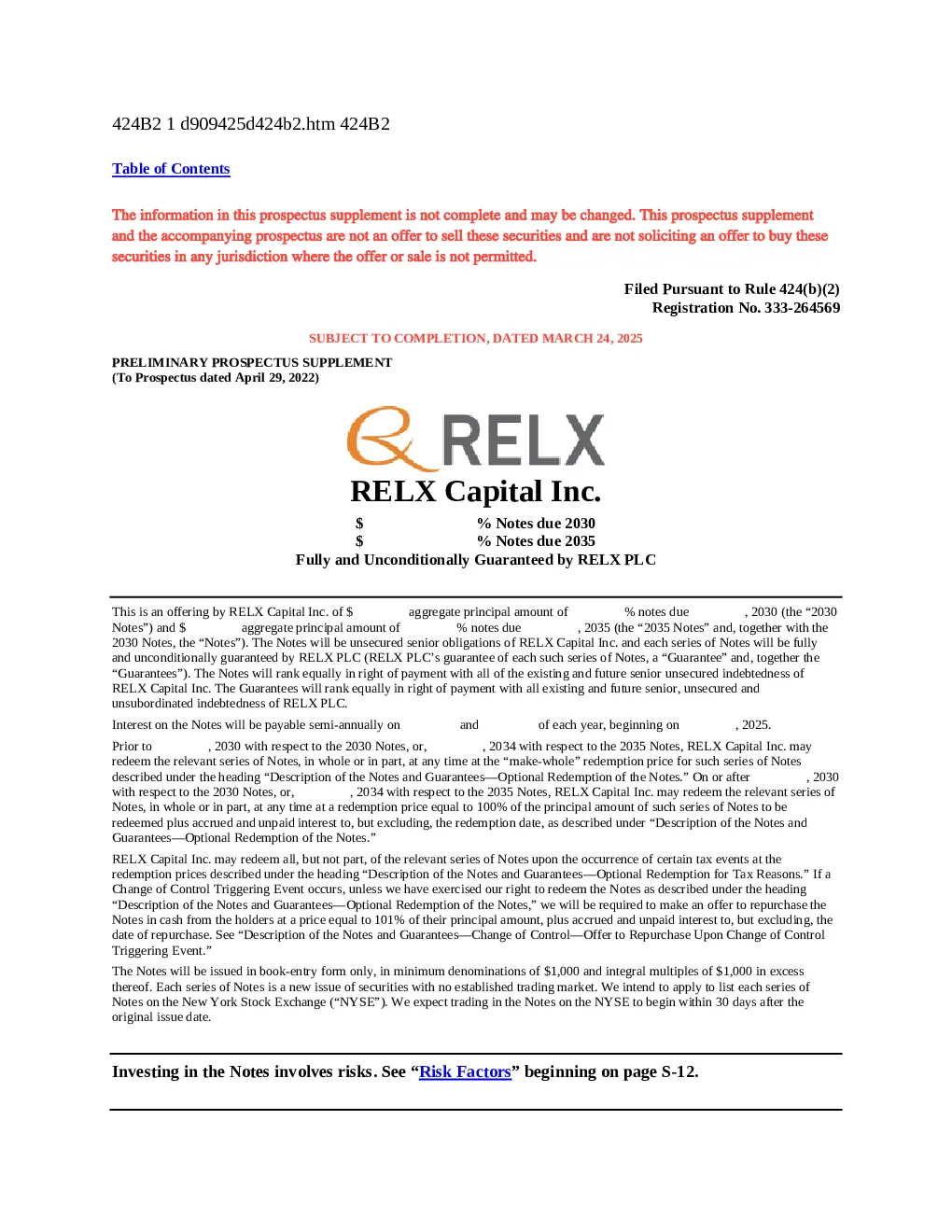 424B2 1 d909425d424b2.htm 424B2

Table of Contents

The information in this prospectus supplement is not complete and may be changed. This prospectus supplement and the accompanying prospectus are not an offer to sell these securities and are not soliciting an offer to buy these securities in any jurisdiction where the offer or sale is not permitted.

Filed Pursuant to Rule 424(b)(2)
Registration No. 333-264569

SUBJECT TO COMPLETION, DATED MARCH 24, 2025

PRELIMINARY PROSPECTUS SUPPLEMENT
(To Prospectus dated April 29, 2022)

RELX

RELX Capital Inc.

$ % Notes due 2030
$ % Notes due 2035
Fully and Unconditionally Guaranteed by RELX PLC

This is an offering by RELX Capital Inc. of $ aggregate principal amount of % notes due , 2030 (the “2030 Notes”) and $ aggregate principal amount of % notes due , 2035 (the “2035 Notes” and, together with the 2030 Notes, the “Notes”). The Notes will be unsecured senior obligations of RELX Capital Inc. and each series of Notes will be fully and unconditionally guaranteed by RELX PLC (RELX PLC’s guarantee of each such series of Notes, a “Guarantee” and, together the “Guarantees”). The Notes will rank equally in right of payment with all of the existing and future senior unsecured indebtedness of RELX Capital Inc. The Guarantees will rank equally in right of payment with all existing and future senior, unsecured and unsubordinated indebtedness of RELX PLC.

Interest on the Notes will be payable semi-annually on and of each year, beginning on , 2025.

Prior to , 2030 with respect to the 2030 Notes, or, , 2034 with respect to the 2035 Notes, RELX Capital Inc. may redeem the relevant series of Notes, in whole or in part, at any time at the “make-whole” redemption price for such series of Notes described under the heading “Description of the Notes and Guarantees—Optional Redemption of the Notes.” On or after , 2030 with respect to the 2030 Notes, or, , 2034 with respect to the 2035 Notes, RELX Capital Inc. may redeem the relevant series of Notes, in whole or in part, at any time at a redemption price equal to 100% of the principal amount of such series of Notes to be redeemed plus accrued and unpaid interest to, but excluding, the redemption date, as described under “Description of the Notes and Guarantees—Optional Redemption of the Notes.”

RELX Capital Inc. may redeem all, but not part, of the relevant series of Notes upon the occurrence of certain tax events at the redemption prices described under the heading “Description of the Notes and Guarantees—Optional Redemption for Tax Reasons.” If a Change of Control Triggering Event occurs, unless we have exercised our right to redeem the Notes as described under the heading “Description of the Notes and Guarantees—Optional Redemption of the Notes,” we will be required to make an offer to repurchase the Notes in cash from the holders at a price equal to 101% of their principal amount, plus accrued and unpaid interest to, but excluding, the date of repurchase. See “Description of the Notes and Guarantees—Change of Control—Offer to Repurchase Upon Change of Control Triggering Event.”

The Notes will be issued in book-entry form only, in minimum denominations of $1,000 and integral multiples of $1,000 in excess thereof. Each series of Notes is a new issue of securities with no established trading market. We intend to apply to list each series of Notes on the New York Stock Exchange (“NYSE”). We expect trading in the Notes on the NYSE to begin within 30 days after the original issue date.

Investing in the Notes involves risks. See “Risk Factors” beginning on page S-12.